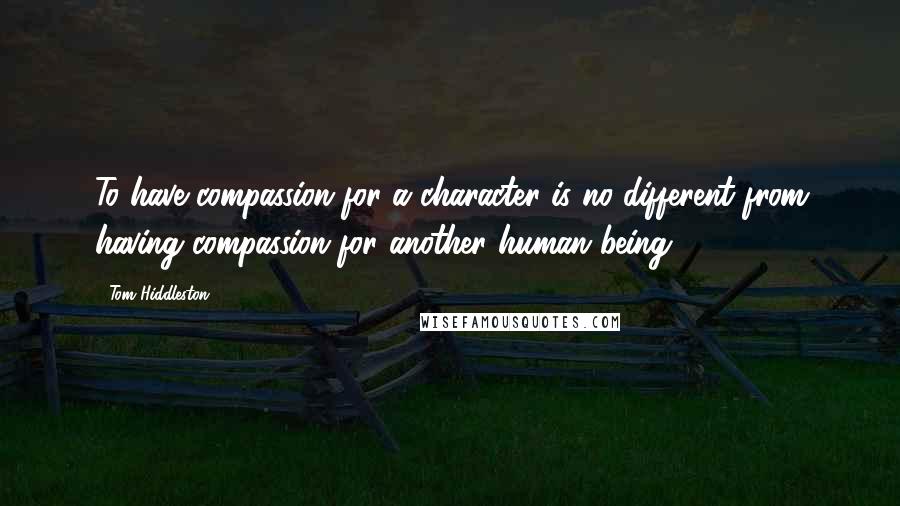 To have compassion for a character is no different from having compassion for another human being.

Tom Hiddleston

WISEFAMOUSQUOTES.COM